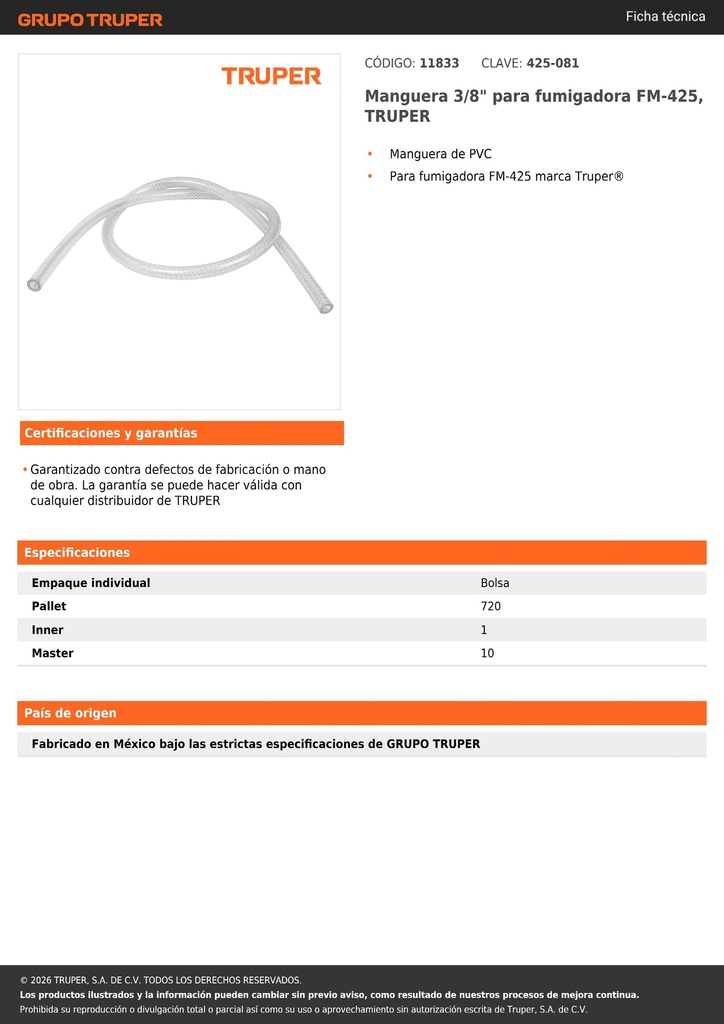 GRUPO TRUPER

Ficha técnica

TRUPER

CÓDIGO: 11833 CLAVE: 425-081

Manguera 3/8" para fumigadora FM-425, TRUPER

• Manguera de PVC
• Para fumigadora FM-425 marca Truper®

Certificaciones y garantías

• Garantizado contra defectos de fabricación o mano de obra. La garantía se puede hacer válida con cualquier distribuidor de TRUPER

Especificaciones

| Empaque individual | Bolsa |
|---|---|
| Pallet | 720 |
| Inner | 1 |
| Master | 10 |

País de origen

Fabricado en México bajo las estrictas especificaciones de GRUPO TRUPER

© 2026 TRUPER, S.A. DE C.V. TODOS LOS DERECHOS RESERVADOS.
Los productos ilustrados y la información pueden cambiar sin previo aviso, como resultado de nuestros procesos de mejora continua.
Prohibida su reproducción o divulgación total o parcial así como su uso o aprovechamiento sin autorización escrita de Truper, S.A. de C.V.